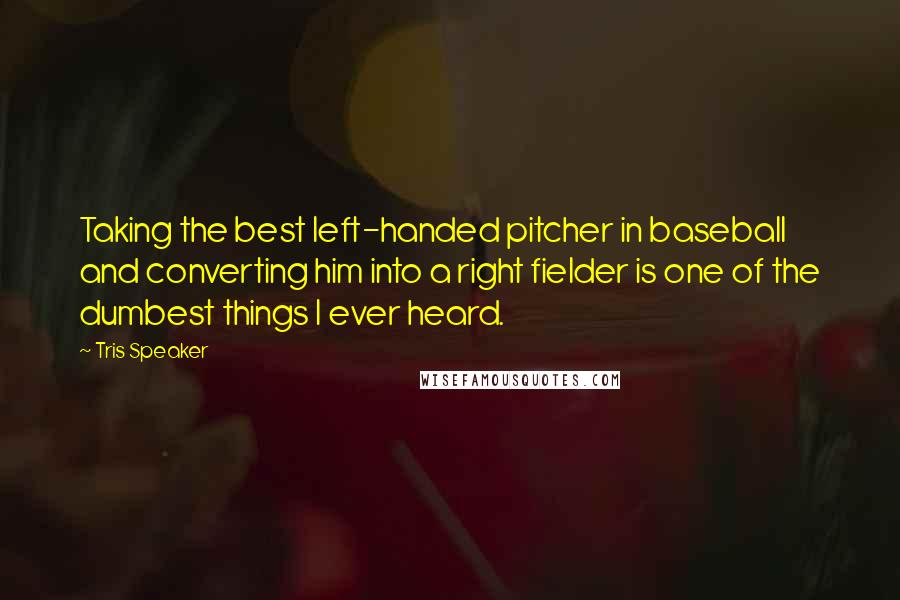 Taking the best left-handed pitcher in baseball and converting him into a right fielder is one of the dumbest things I ever heard.

~ Tris Speaker

WISEFAMOUSQUOTES.COM